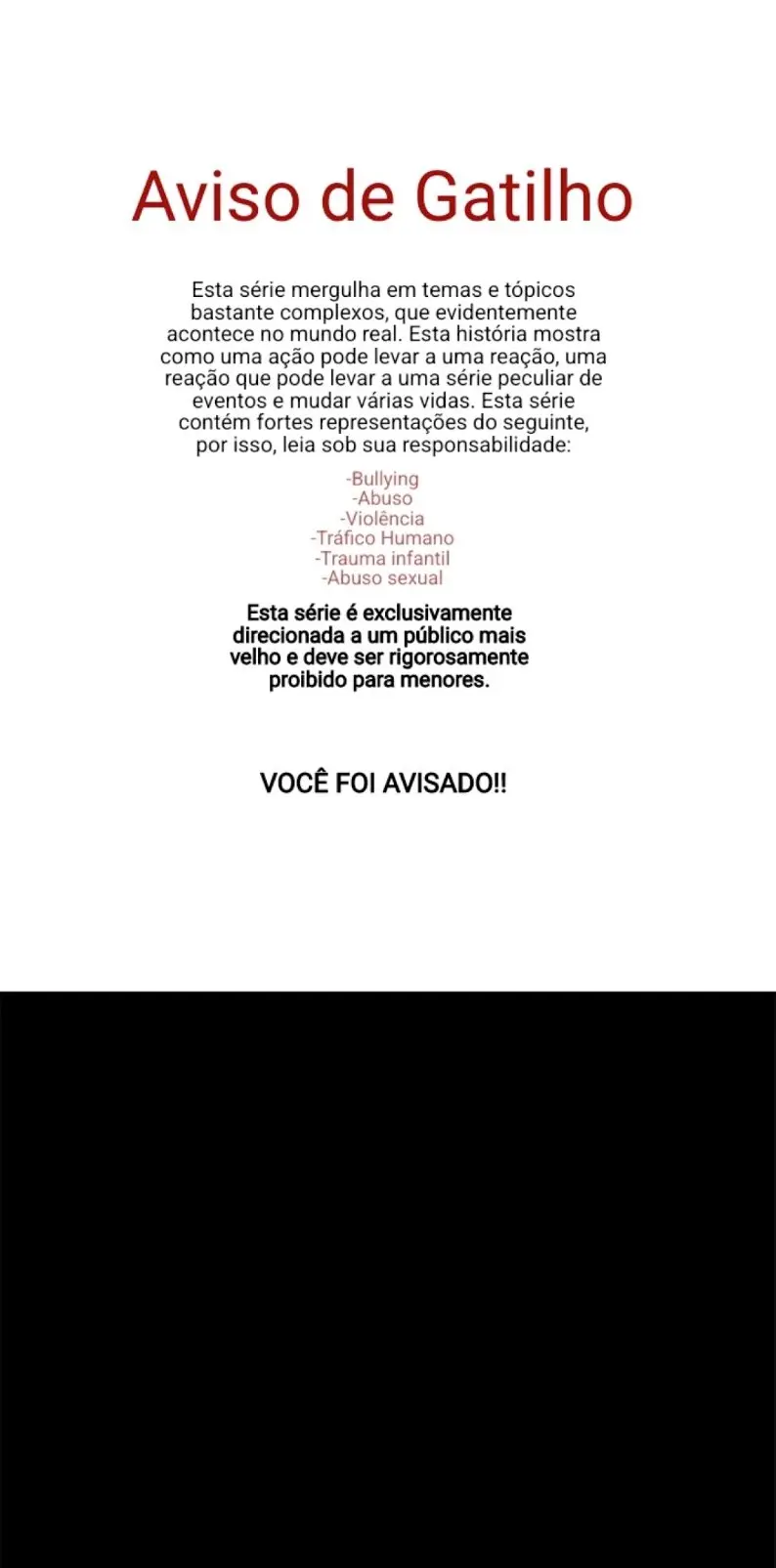 Aviso de Gatilho

Esta série mergulha em temas e tópicos bastante complexos, que evidentemente acontece no mundo real. Esta história mostra como uma ação pode levar a uma reação, uma reação que pode levar a uma série peculiar de eventos e mudar várias vidas. Esta série contém fortes representações do seguinte, por isso, leia sob sua responsabilidade:

-Bullying
-Abuso
-Violência
-Tráfico Humano
-Trauma infantil
-Abuso sexual

Esta série é exclusivamente direcionada a um público mais velho e deve ser rigorosamente proibido para menores.

VOCÊ FOI AVISADO!!